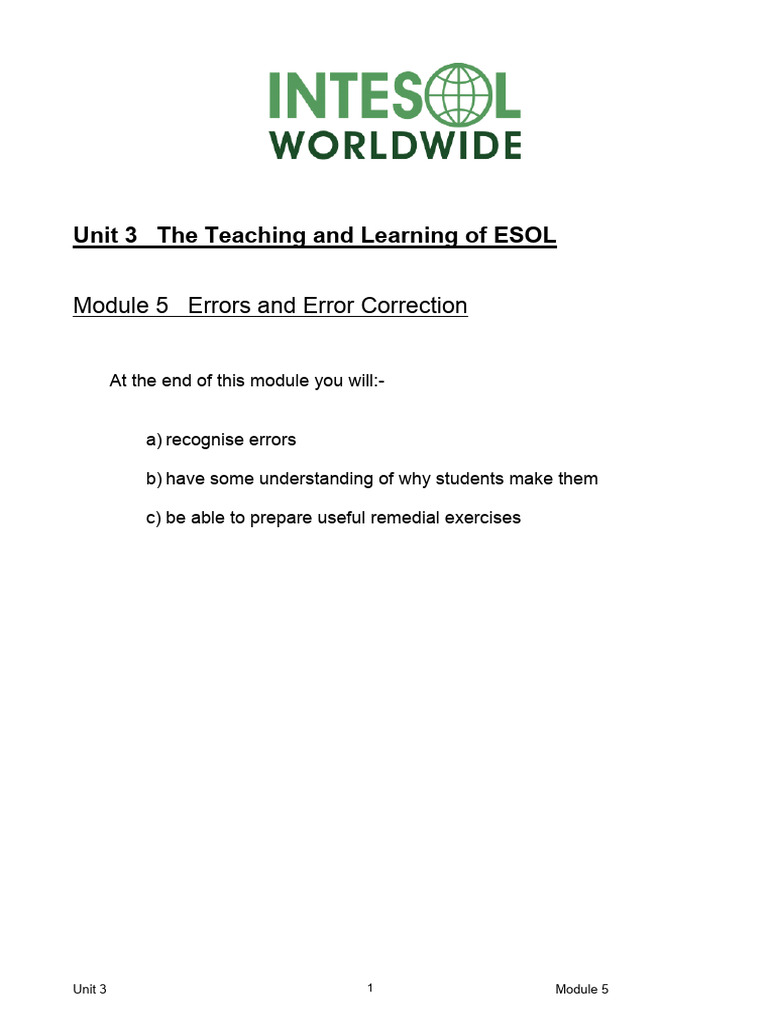 INTESOL
WORLDWIDE

Unit 3 The Teaching and Learning of ESOL

Module 5 Errors and Error Correction

At the end of this module you will:-

a) recognise errors

b) have some understanding of why students make them

c) be able to prepare useful remedial exercises

Unit 3 1 Module 5